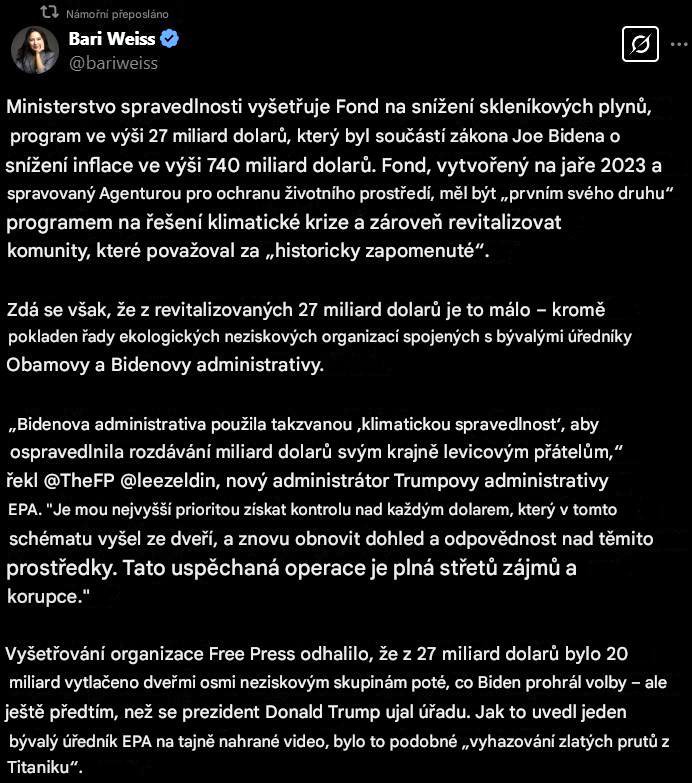 Námořní přeposláno

Bari Weiss
@bariweiss

Ministerstvo spravedlnosti vyšetřuje Fond na snížení skleníkových plynů, program ve výši 27 miliard dolarů, který byl součástí zákona Joe Bidena o snížení inflace ve výši 740 miliard dolarů. Fond, vytvořený na jaře 2023 a spravovaný Agenturou pro ochranu životního prostředí, měl být „prvním svého druhu" programem na řešení klimatické krize a zároveň revitalizovat komunity, které považoval za „historicky zapomenuté".

Zdá se však, že z revitalizovaných 27 miliard dolarů je to málo – kromě pokladen řady ekologických neziskových organizací spojených s bývalými úředníky Obamovy a Bidenovy administrativy.

„Bidenova administrativa použila takzvanou ‚klimatickou spravedlnost', aby ospravedlnila rozdávání miliard dolarů svým krajně levicovým přátelům," řekl @TheFP @leezeldin, nový administrátor Trumpovy administrativy EPA. "Je mou nejvyšší prioritou získat kontrolu nad každým dolarem, který v tomto schématu vyšel ze dveří, a znovu obnovit dohled a odpovědnost nad těmito prostředky. Tato uspěchaná operace je plná střetů zájmů a korupce."

Vyšetřování organizace Free Press odhalilo, že z 27 miliard dolarů bylo 20 miliard vytlačeno dveřmi osmi neziskovým skupinám poté, co Biden prohrál volby – ale ještě předtím, než se prezident Donald Trump ujal úřadu. Jak to uvedl jeden bývalý úředník EPA na tajně nahrané video, bylo to podobné „vyhazování zlatých prutů z Titaniku".